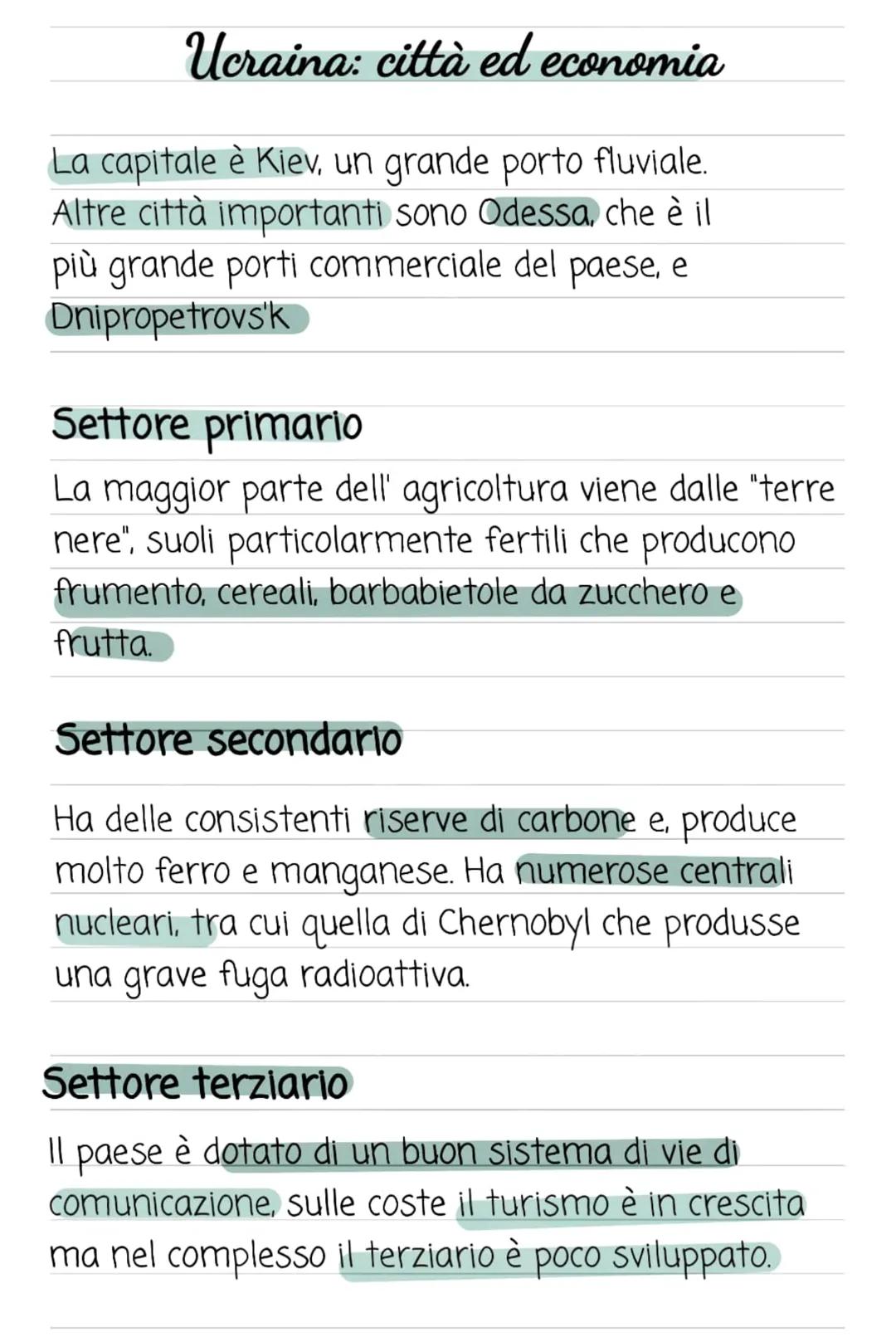 Ucraina: città ed economia

La capitale è Kiev, un grande porto fluviale. Altre città importanti sono Odessa, che è il più grande porti commerciale del paese, e Dnipropetrovs'k

Settore primario

La maggior parte dell' agricoltura viene dalle "terre nere", suoli particolarmente fertili che producono frumento, cereali, barbabietole da zucchero e frutta.

Settore secondario

Ha delle consistenti riserve di carbone e, produce molto ferro e manganese. Ha numerose centrali nucleari, tra cui quella di Chernobyl che produsse una grave fuga radioattiva.

Settore terziario

Il paese è dotato di un buon sistema di vie di comunicazione, sulle coste il turismo è in crescita ma nel complesso il terziario è poco sviluppato.